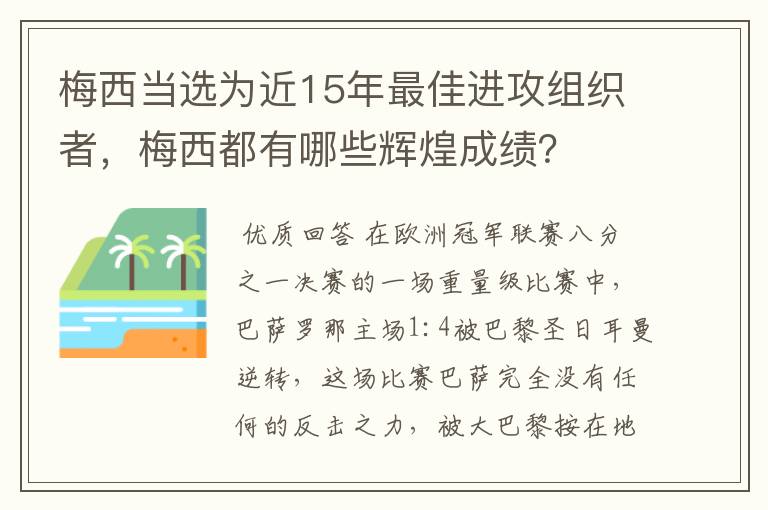 梅西当选为近15年最佳进攻组织者，梅西都有哪些辉煌成绩？

优质回答 在欧洲冠军联赛八分之一决赛的一场重量级比赛中，巴萨罗那主场1：4被巴黎圣日耳曼逆转，这场比赛巴萨完全没有任何的反击之力，被大巴黎按在地